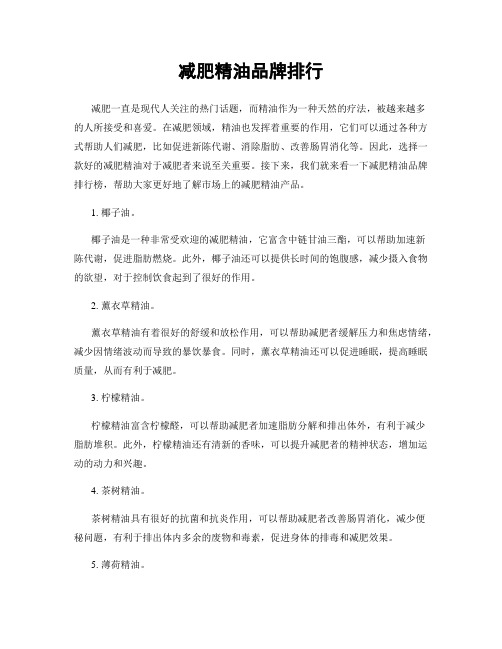 减肥精油品牌排行

减肥一直是现代人关注的热门话题，而精油作为一种天然的疗法，被越来越多的人所接受和喜爱。在减肥领域，精油也发挥着重要的作用，它们可以通过各种方式帮助人们减肥，比如促进新陈代谢、消除脂肪、改善肠胃消化等。因此，选择一款好的减肥精油对于减肥者来说至关重要。接下来，我们就来看一下减肥精油品牌排行榜，帮助大家更好地了解市场上的减肥精油产品。

1. 椰子油。

椰子油是一种非常受欢迎的减肥精油，它富含中链甘油三酯，可以帮助加速新陈代谢，促进脂肪燃烧。此外，椰子油还可以提供长时间的饱腹感，减少摄入食物的欲望，对于控制饮食起到了很好的作用。

2. 薰衣草精油。

薰衣草精油有着很好的舒缓和放松作用，可以帮助减肥者缓解压力和焦虑情绪，减少因情绪波动而导致的暴饮暴食。同时，薰衣草精油还可以促进睡眠，提高睡眠质量，从而有利于减肥。

3. 柠檬精油。

柠檬精油富含柠檬醛，可以帮助减肥者加速脂肪分解和排出体外，有利于减少脂肪堆积。此外，柠檬精油还有清新的香味，可以提升减肥者的精神状态，增加运动的动力和兴趣。

4. 茶树精油。

茶树精油具有很好的抗菌和抗炎作用，可以帮助减肥者改善肠胃消化，减少便秘问题，有利于排出体内多余的废物和毒素，促进身体的排毒和减肥效果。

5. 薄荷精油。